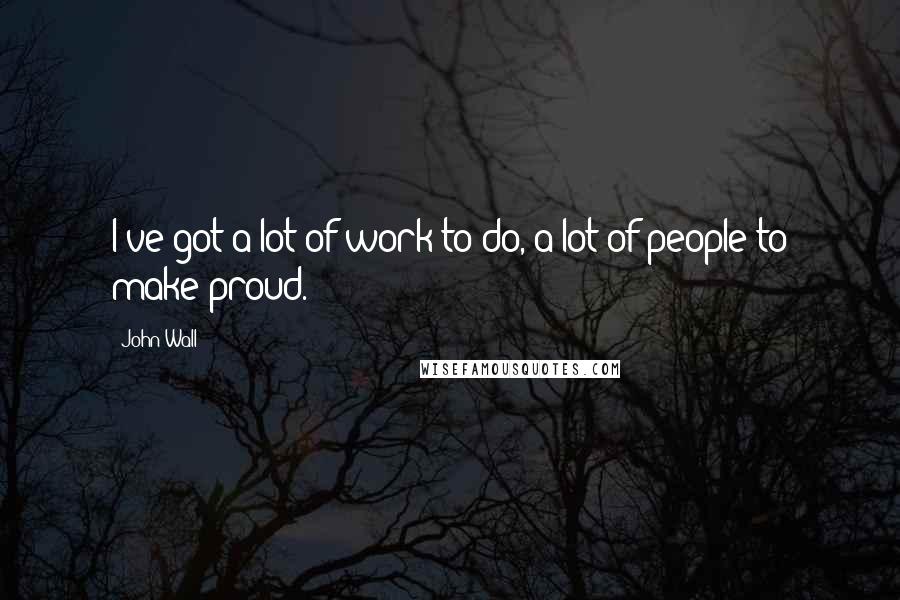 I've got a lot of work to do, a lot of people to make proud.

John Wall

WISEFAMOUSQUOTES.COM